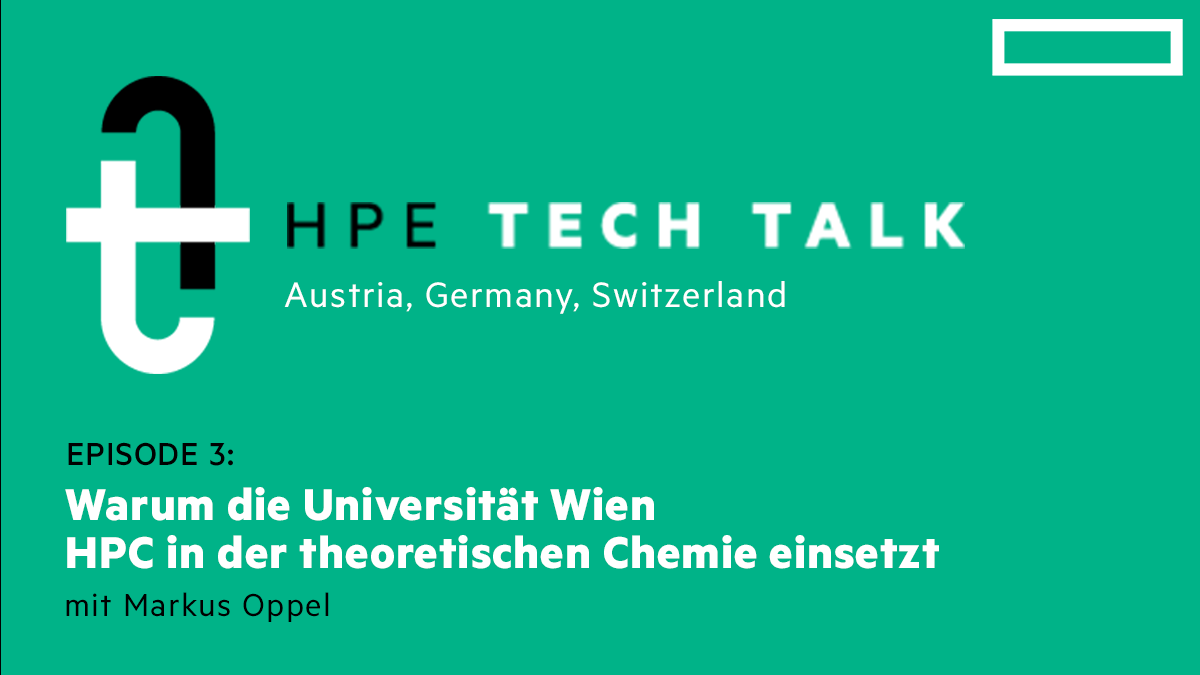 HPE TECH TALK

Austria, Germany, Switzerland

EPISODE 3:

Warum die Universität Wien HPC in der theoretischen Chemie einsetzt

mit Markus Oppel